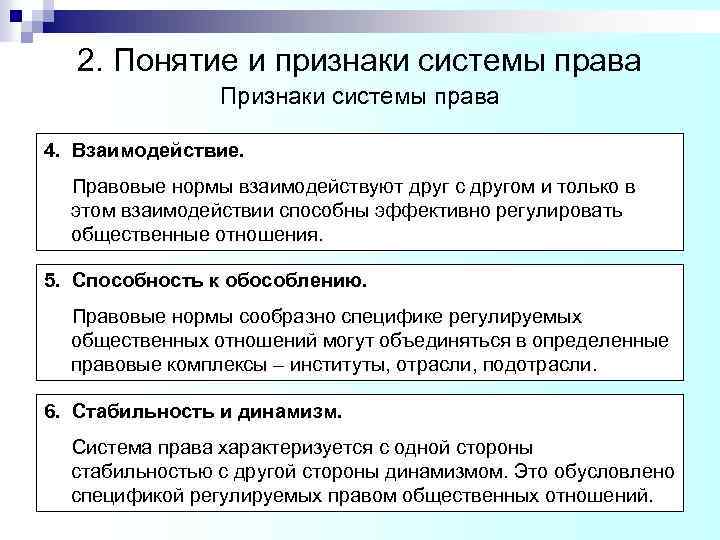 2. Понятие и признаки системы права

Признаки системы права

4. Взаимодействие.

Правовые нормы взаимодействуют друг с другом и только в этом взаимодействии способны эффективно регулировать общественные отношения.

5. Способность к обособлению.

Правовые нормы сообразно специфике регулируемых общественных отношений могут объединяться в определенные правовые комплексы – институты, отрасли, подотрасли.

6. Стабильность и динамизм.

Система права характеризуется с одной стороны стабильностью с другой стороны динамизмом. Это обусловлено спецификой регулируемых правом общественных отношений.